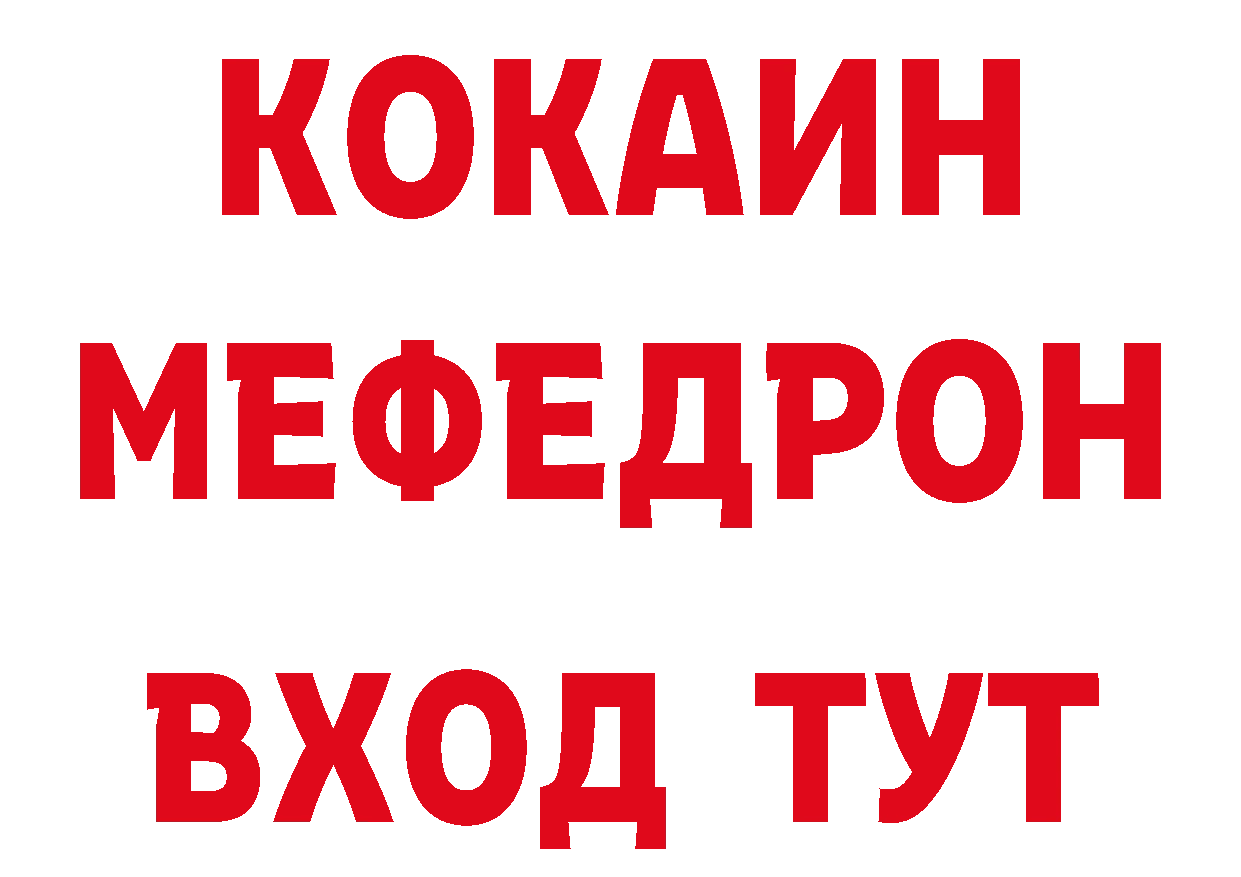 КОКАИН
МЕФЕДРОН
ВХОД ТУТ